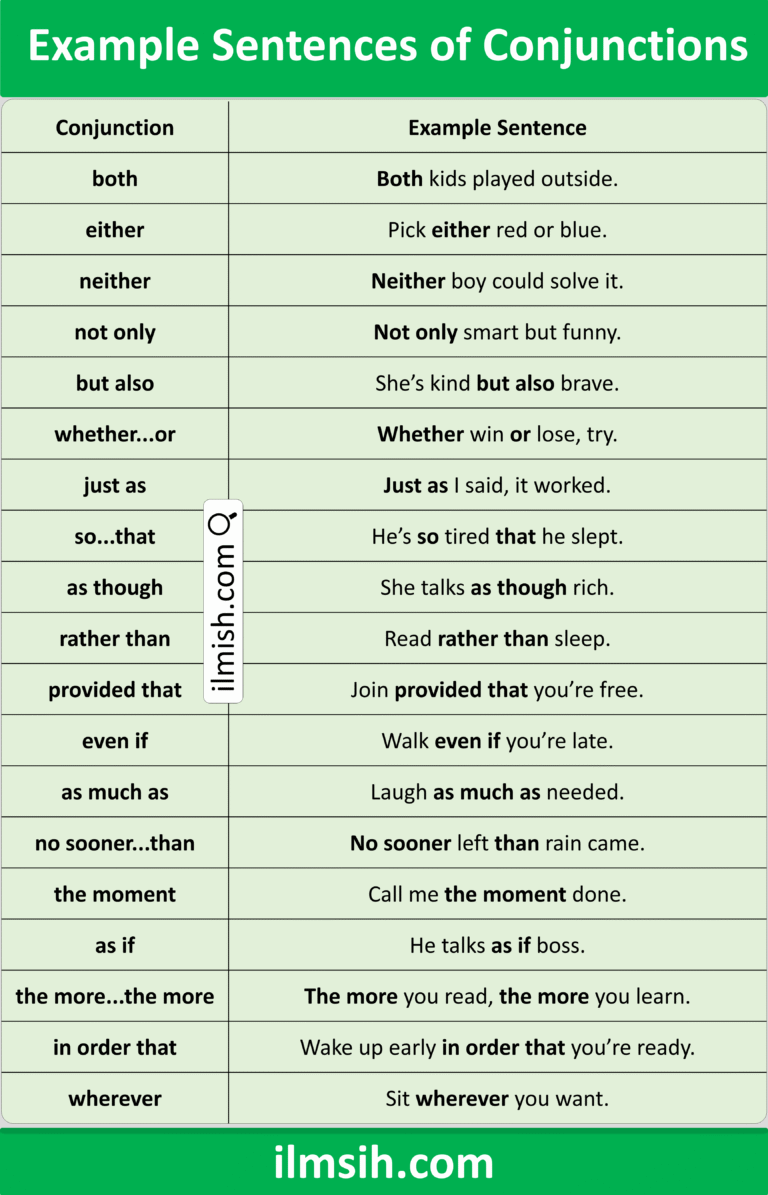 Example Sentences of Conjunctions

| Conjunction | Example Sentence |
|---|---|
| both | Both kids played outside. |
| either | Pick either red or blue. |
| neither | Neither boy could solve it. |
| not only | Not only smart but funny. |
| but also | She's kind but also brave. |
| whether...or | Whether win or lose, try. |
| just as | Just as I said, it worked. |
| so...that | He's so tired that he slept. |
| as though | She talks as though rich. |
| rather than | Read rather than sleep. |
| provided that | Join provided that you're free. |
| even if | Walk even if you're late. |
| as much as | Laugh as much as needed. |
| no sooner...than | No sooner left than rain came. |
| the moment | Call me the moment done. |
| as if | He talks as if boss. |
| the more...the more | The more you read, the more you learn. |
| in order that | Wake up early in order that you're ready. |
| wherever | Sit wherever you want. |

ilmish.com

ilmsih.com